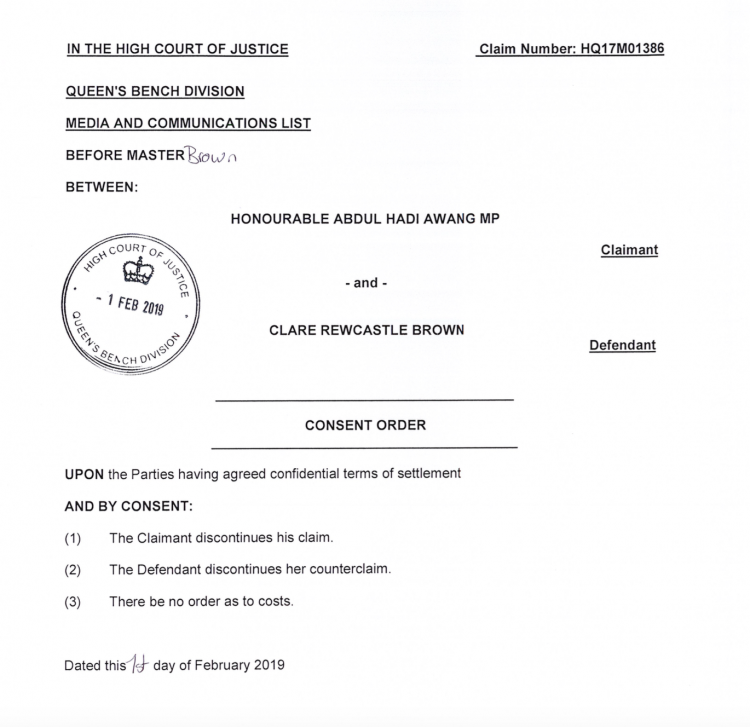 IN THE HIGH COURT OF JUSTICE

Claim Number: HQ17M01386

QUEEN'S BENCH DIVISION

MEDIA AND COMMUNICATIONS LIST

BEFORE MASTER Brown

BETWEEN:

HONOURABLE ABDUL HADI AWANG MP

Claimant

HIGH COURT OF JUSTICE
- 1 FEB 2019
QUEEN'S BENCH DIVISION

- and -

CLARE REWCASTLE BROWN

Defendant

CONSENT ORDER

UPON the Parties having agreed confidential terms of settlement

AND BY CONSENT:

(1) The Claimant discontinues his claim.

(2) The Defendant discontinues her counterclaim.

(3) There be no order as to costs.

Dated this 1st day of February 2019